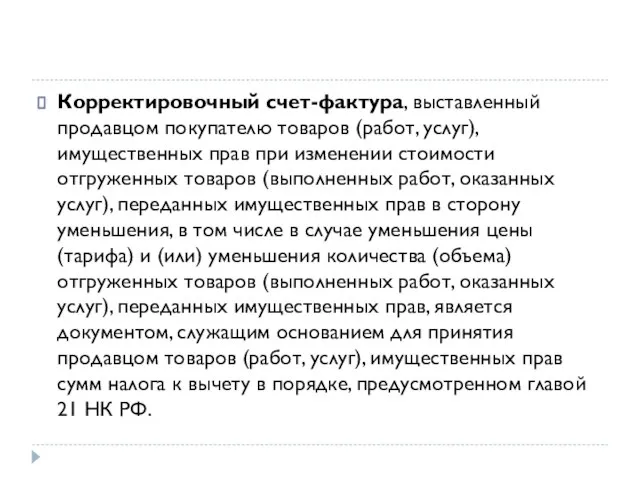 Корректировочный счет-фактура, выставленный продавцом покупателю товаров (работ, услуг), имущественных прав при изменении стоимости отгруженных товаров (выполненных работ, оказанных услуг), переданных имущественных прав в сторону уменьшения, в том числе в случае уменьшения цены (тарифа) и (или) уменьшения количества (объема) отгруженных товаров (выполненных работ, оказанных услуг), переданных имущественных прав, является документом, служащим основанием для принятия продавцом товаров (работ, услуг), имущественных прав сумм налога к вычету в порядке, предусмотренном главой 21 НК РФ.